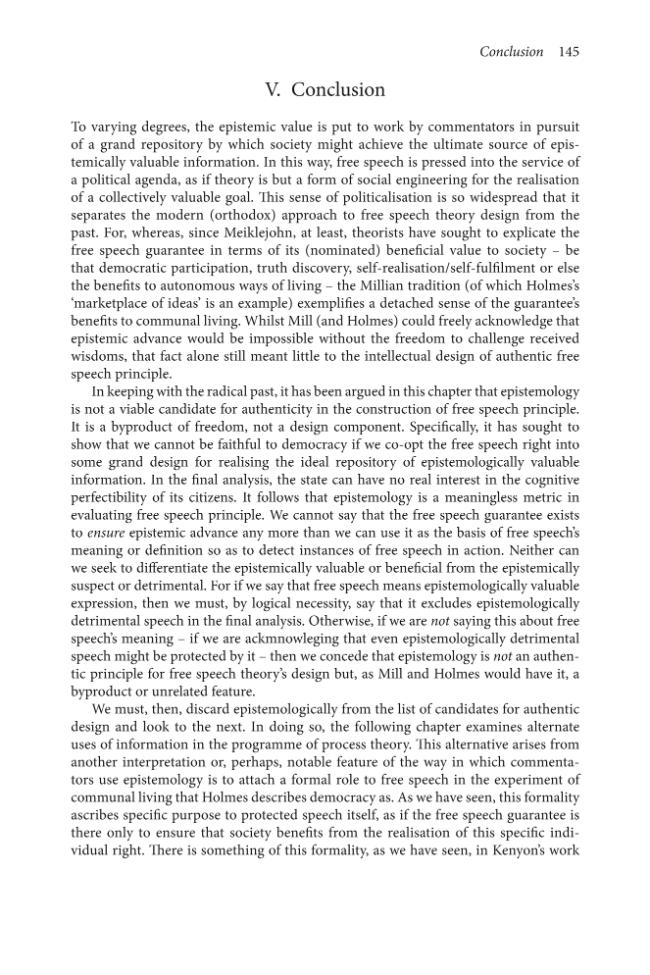 Conclusion 145

V. Conclusion

To varying degrees, the epistemic value is put to work by commentators in pursuit of a grand repository by which society might achieve the ultimate source of epistemically valuable information. In this way, free speech is pressed into the service of a political agenda, as if theory is but a form of social engineering for the realisation of a collectively valuable goal. This sense of politicalisation is so widespread that it separates the modern (orthodox) approach to free speech theory design from the past. For, whereas, since Meiklejohn, at least, theorists have sought to explicate the free speech guarantee in terms of its (nominated) beneficial value to society – be that democratic participation, truth discovery, self-realisation/self-fulfilment or else the benefits to autonomous ways of living – the Millian tradition (of which Holmes's 'marketplace of ideas' is an example) exemplifies a detached sense of the guarantee's benefits to communal living. Whilst Mill (and Holmes) could freely acknowledge that epistemic advance would be impossible without the freedom to challenge received wisdoms, that fact alone still meant little to the intellectual design of authentic free speech principle.

In keeping with the radical past, it has been argued in this chapter that epistemology is not a viable candidate for authenticity in the construction of free speech principle. It is a byproduct of freedom, not a design component. Specifically, it has sought to show that we cannot be faithful to democracy if we co-opt the free speech right into some grand design for realising the ideal repository of epistemologically valuable information. In the final analysis, the state can have no real interest in the cognitive perfectibility of its citizens. It follows that epistemology is a meaningless metric in evaluating free speech principle. We cannot say that the free speech guarantee exists to ensure epistemic advance any more than we can use it as the basis of free speech's meaning or definition so as to detect instances of free speech in action. Neither can we seek to differentiate the epistemically valuable or beneficial from the epistemically suspect or detrimental. For if we say that free speech means epistemologically valuable expression, then we must, by logical necessity, say that it excludes epistemologically detrimental speech in the final analysis. Otherwise, if we are not saying this about free speech's meaning – if we are ackmnowleging that even epistemologically detrimental speech might be protected by it – then we concede that epistemology is not an authentic principle for free speech theory's design but, as Mill and Holmes would have it, a byproduct or unrelated feature.

We must, then, discard epistemologically from the list of candidates for authentic design and look to the next. In doing so, the following chapter examines alternate uses of information in the programme of process theory. This alternative arises from another interpretation or, perhaps, notable feature of the way in which commentators use epistemology is to attach a formal role to free speech in the experiment of communal living that Holmes describes democracy as. As we have seen, this formality ascribes specific purpose to protected speech itself, as if the free speech guarantee is there only to ensure that society benefits from the realisation of this specific individual right. There is something of this formality, as we have seen, in Kenyon's work